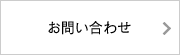 お問い合わせ